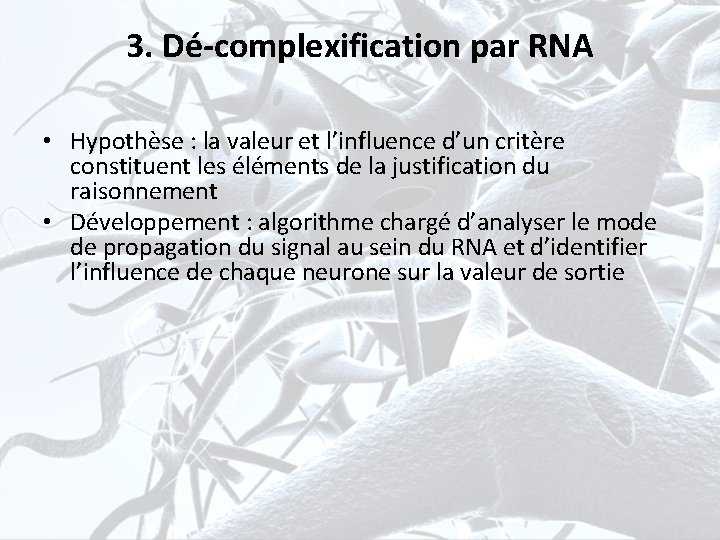 3. Dé-complexification par RNA

• Hypothèse : la valeur et l'influence d'un critère constituent les éléments de la justification du raisonnement
• Développement : algorithme chargé d'analyser le mode de propagation du signal au sein du RNA et d'identifier l'influence de chaque neurone sur la valeur de sortie